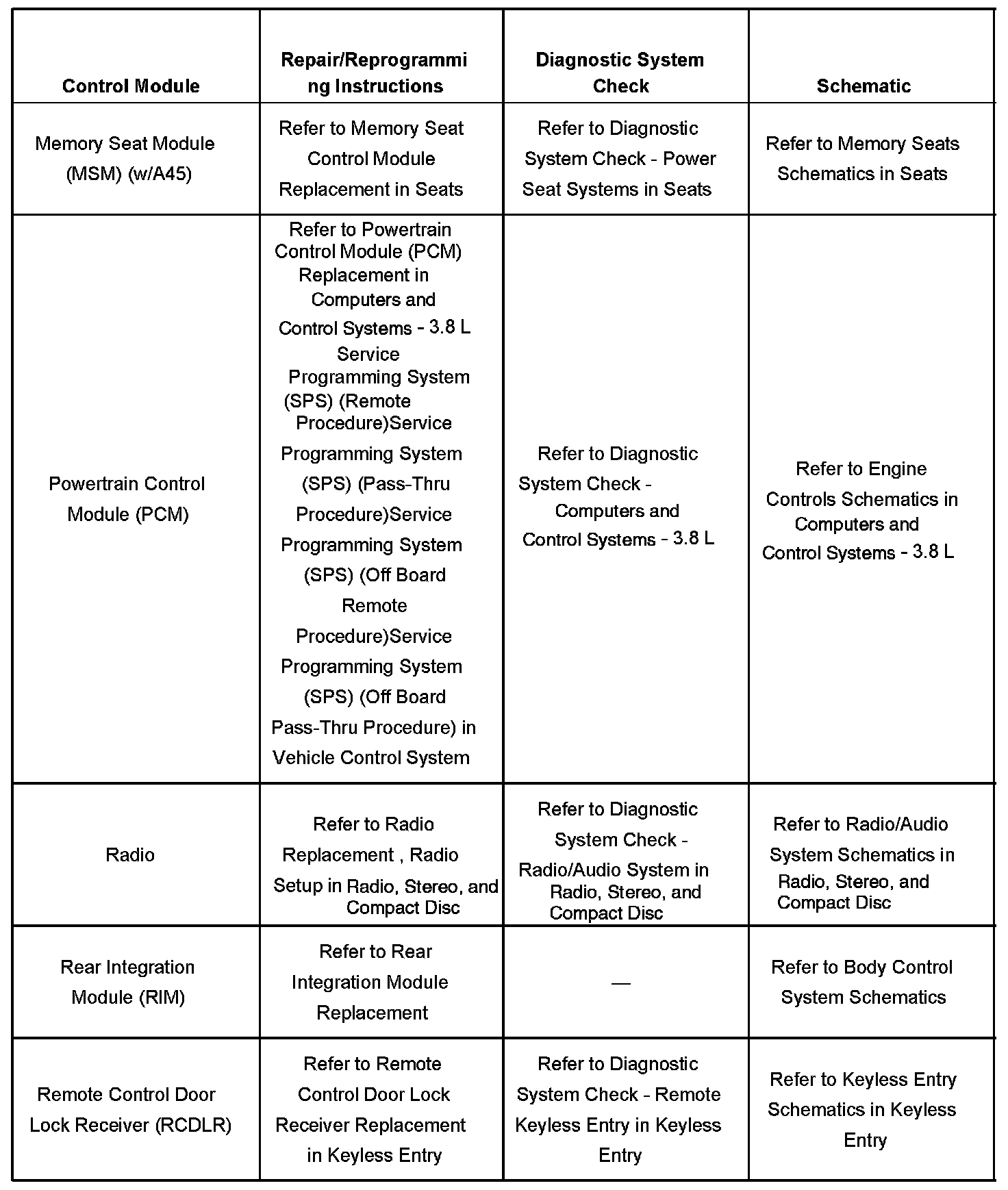 | Control Module | Repair/Reprogramming Instructions | Diagnostic System Check | Schematic |
|---|---|---|---|
| Memory Seat Module (MSM) (w/A45) | Refer to Memory Seat Control Module Replacement in Seats | Refer to Diagnostic System Check - Power Seat Systems in Seats | Refer to Memory Seats Schematics in Seats |
| Powertrain Control Module (PCM) | Refer to Powertrain Control Module (PCM) Replacement in Computers and Control Systems - 3.8 L Service Programming System (SPS) (Remote Procedure)Service Programming System (SPS) (Pass-Thru Procedure)Service Programming System (SPS) (Off Board Remote Procedure)Service Programming System (SPS) (Off Board Pass-Thru Procedure) in Vehicle Control System | Refer to Diagnostic System Check - Computers and Control Systems - 3.8 L | Refer to Engine Controls Schematics in Computers and Control Systems - 3.8 L |
| Radio | Refer to Radio Replacement , Radio Setup in Radio, Stereo, and Compact Disc | Refer to Diagnostic System Check - Radio/Audio System in Radio, Stereo, and Compact Disc | Refer to Radio/Audio System Schematics in Radio, Stereo, and Compact Disc |
| Rear Integration Module (RIM) | Refer to Rear Integration Module Replacement | — | Refer to Body Control System Schematics |
| Remote Control Door Lock Receiver (RCDLR) | Refer to Remote Control Door Lock Receiver Replacement in Keyless Entry | Refer to Diagnostic System Check - Remote Keyless Entry in Keyless Entry | Refer to Keyless Entry Schematics in Keyless Entry |